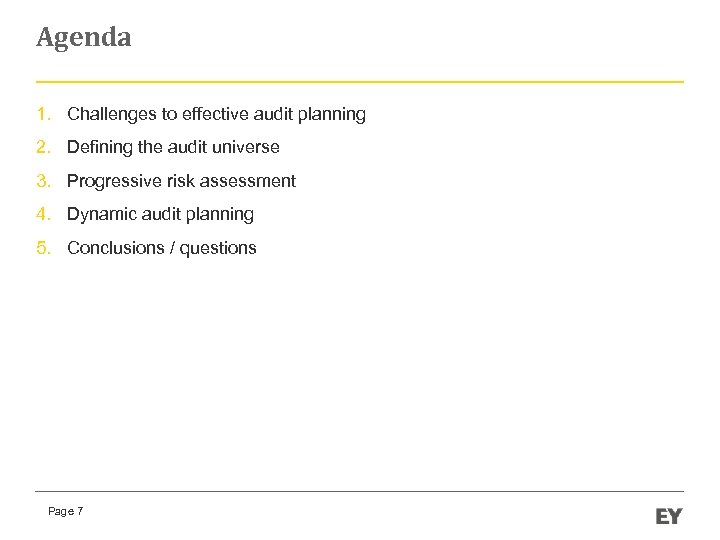 Agenda

1. Challenges to effective audit planning
2. Defining the audit universe
3. Progressive risk assessment
4. Dynamic audit planning
5. Conclusions / questions

Page 7

EY